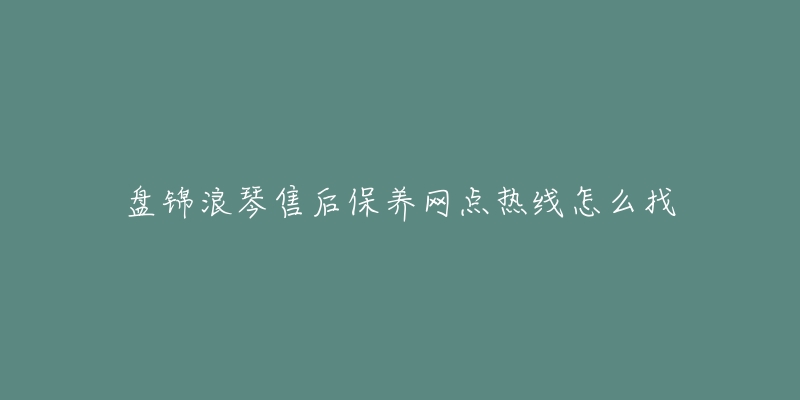 盘锦浪琴售后保养网点热线怎么找